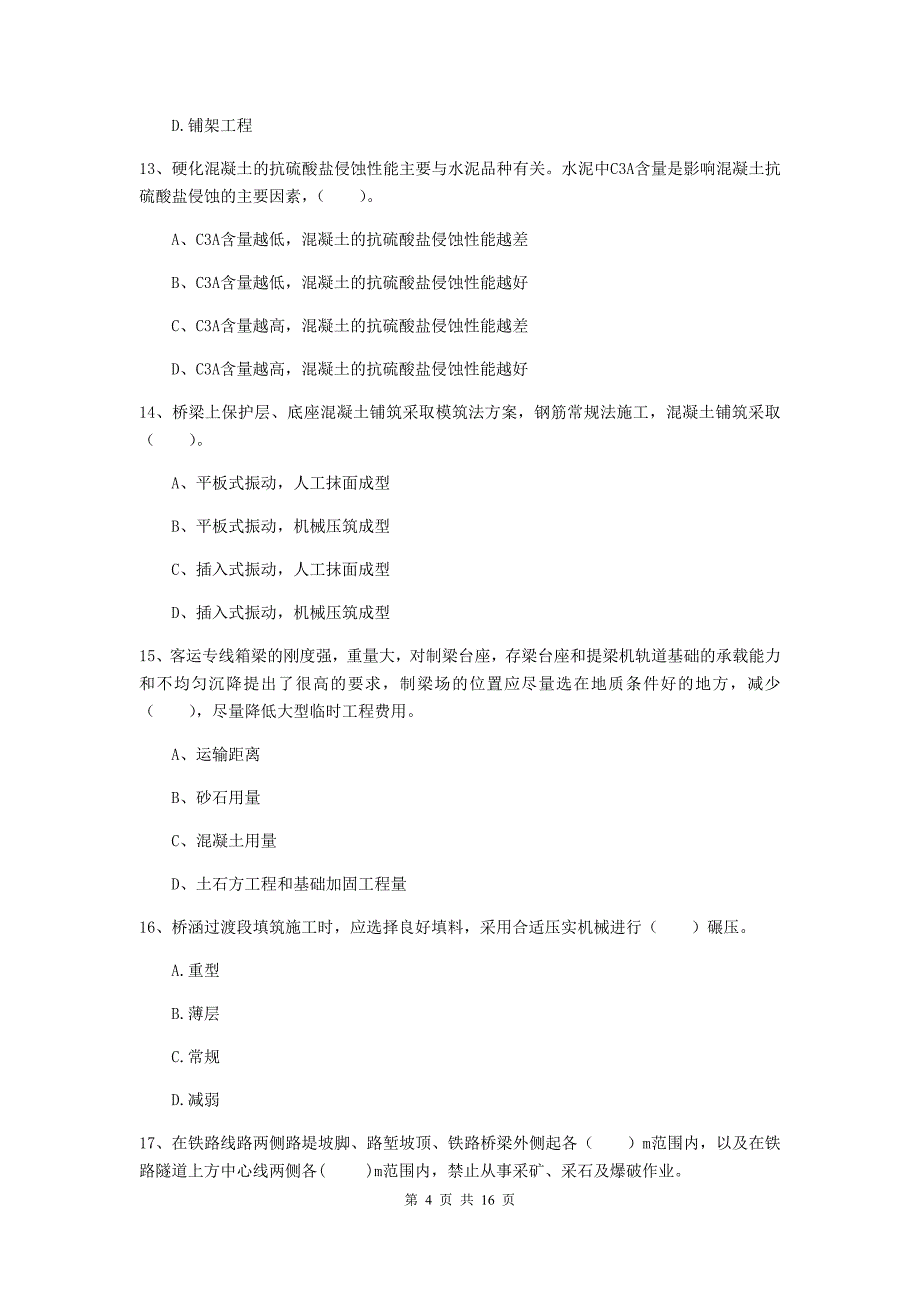 D.铺架工程

13、硬化混凝土的抗硫酸盐侵蚀性能主要与水泥品种有关。水泥中C3A含量是影响混凝土抗硫酸盐侵蚀的主要因素，（　　）。

A、C3A含量越低，混凝土的抗硫酸盐侵蚀性能越差

B、C3A含量越低，混凝土的抗硫酸盐侵蚀性能越好

C、C3A含量越高，混凝土的抗硫酸盐侵蚀性能越差

D、C3A含量越高，混凝土的抗硫酸盐侵蚀性能越好

14、桥梁上保护层、底座混凝土铺筑采取模筑法方案，钢筋常规法施工，混凝土铺筑采取（　　）。

A、平板式振动，人工抹面成型

B、平板式振动，机械压筑成型

C、插入式振动，人工抹面成型

D、插入式振动，机械压筑成型

15、客运专线箱梁的刚度强，重量大，对制梁台座，存梁台座和提梁机轨道基础的承载能力和不均匀沉降提出了很高的要求，制梁场的位置应尽量选在地质条件好的地方，减少（　　），尽量降低大型临时工程费用。

A、运输距离

B、砂石用量

C、混凝土用量

D、土石方工程和基础加固工程量

16、桥涵过渡段填筑施工时，应选择良好填料，采用合适压实机械进行（　　）碾压。

A.重型

B.薄层

C.常规

D.减弱

17、在铁路线路两侧路堤坡脚、路堑坡顶、铁路桥梁外侧起各（　　）m范围内，以及在铁路隧道上方中心线两侧各(　　)m范围内，禁止从事采矿、采石及爆破作业。

第 4 页 共 16 页